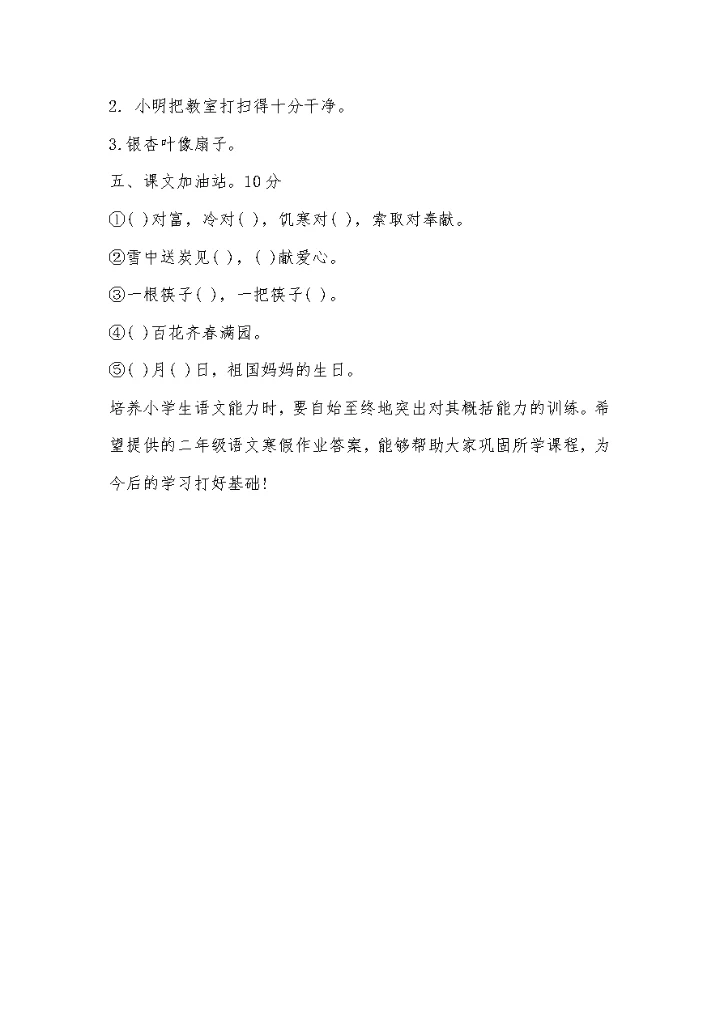 2. 小明把教室打扫得十分干净。

3.银杏叶像扇子。

五、课文加油站。10分

①( )对富，冷对( )，饥寒对( )，索取对奉献。

②雪中送炭见( )，( )献爱心。

③一根筷子( )，一把筷子( )。

④( )百花齐春满园。

⑤( )月( )日，祖国妈妈的生日。

培养小学生语文能力时，要自始至终地突出对其概括能力的训练。希望提供的二年级语文寒假作业答案，能够帮助大家巩固所学课程，为今后的学习打好基础!